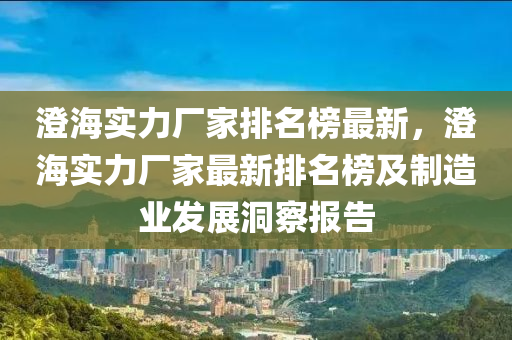 澄海实力厂家排名榜最新，澄海实力厂家最新排名榜及制造业发展洞察报告